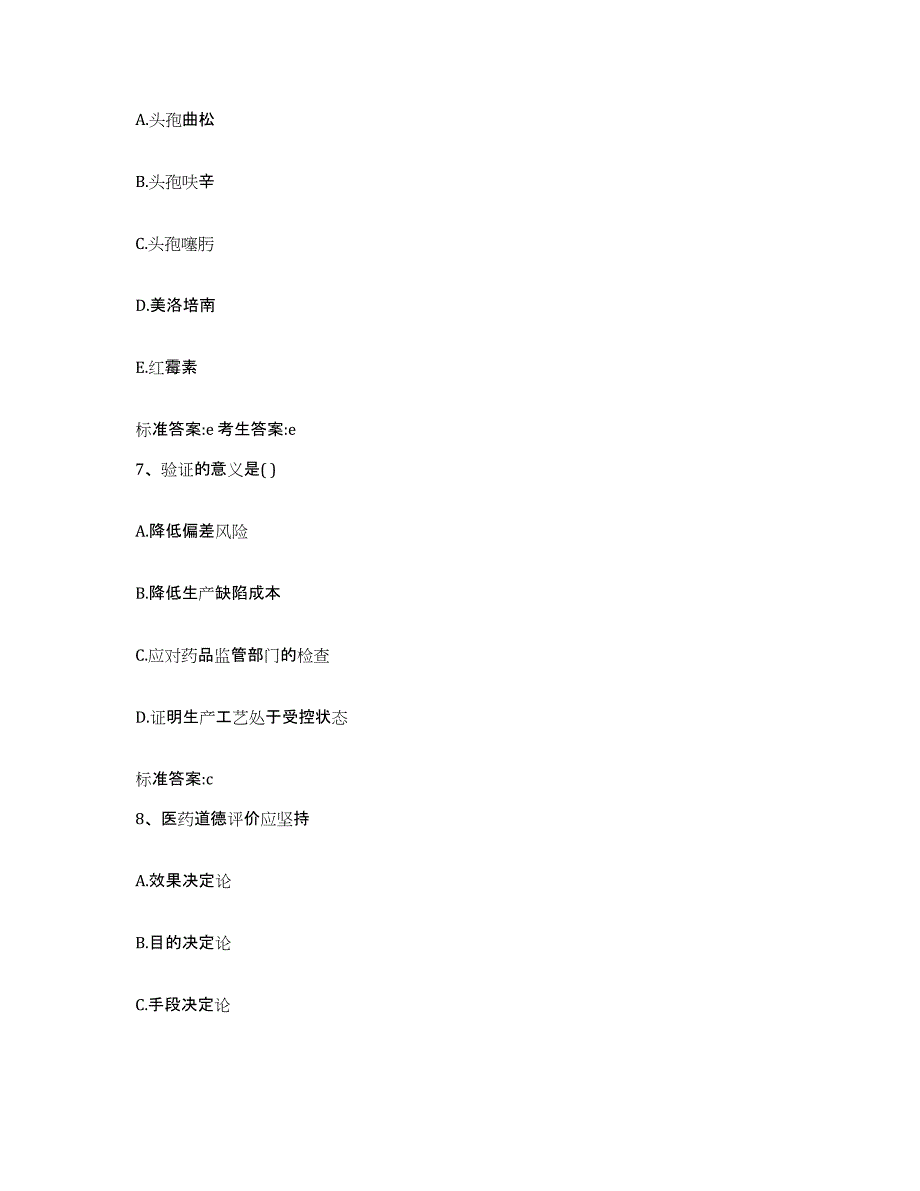 A.头孢曲松

B.头孢呋辛

C.头孢噻肟

D.美洛培南

E.红霉素

标准答案:e 考生答案:e

7、验证的意义是( )

A.降低偏差风险

B.降低生产缺陷成本

C.应对药品监管部门的检查

D.证明生产工艺处于受控状态

标准答案:c

8、医药道德评价应坚持

A.效果决定论

B.目的决定论

C.手段决定论